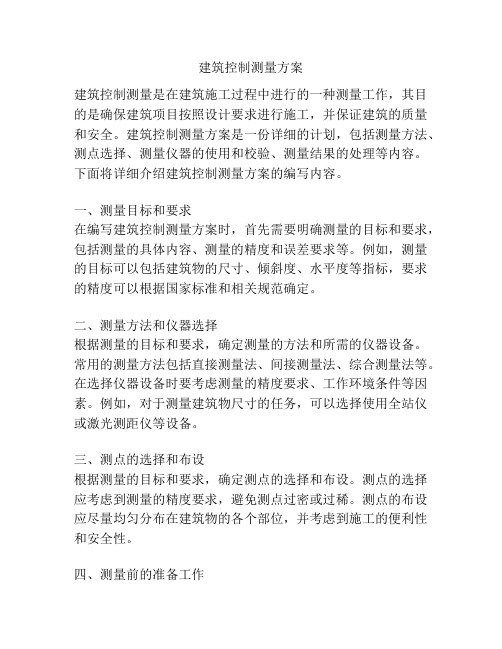 建筑控制测量方案

建筑控制测量是在建筑施工过程中进行的一种测量工作，其目的是确保建筑项目按照设计要求进行施工，并保证建筑的质量和安全。建筑控制测量方案是一份详细的计划，包括测量方法、测点选择、测量仪器的使用和校验、测量结果的处理等内容。下面将详细介绍建筑控制测量方案的编写内容。

一、测量目标和要求
在编写建筑控制测量方案时，首先需要明确测量的目标和要求，包括测量的具体内容、测量的精度和误差要求等。例如，测量的目标可以包括建筑物的尺寸、倾斜度、水平度等指标，要求的精度可以根据国家标准和相关规范确定。

二、测量方法和仪器选择
根据测量的目标和要求，确定测量的方法和所需的仪器设备。常用的测量方法包括直接测量法、间接测量法、综合测量法等。在选择仪器设备时要考虑测量的精度要求、工作环境条件等因素。例如，对于测量建筑物尺寸的任务，可以选择使用全站仪或激光测距仪等设备。

三、测点的选择和布设
根据测量的目标和要求，确定测点的选择和布设。测点的选择应考虑到测量的精度要求，避免测点过密或过稀。测点的布设应尽量均匀分布在建筑物的各个部位，并考虑到施工的便利性和安全性。

四、测量前的准备工作